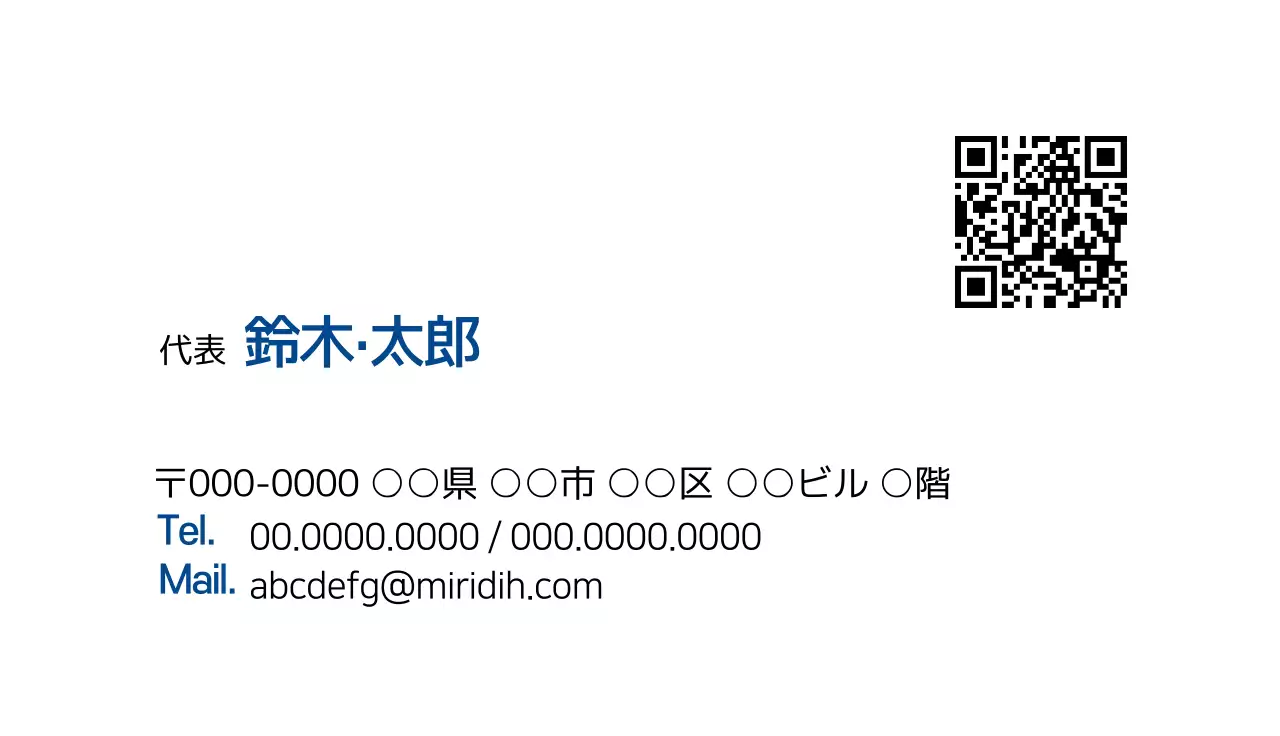 代表 鈴木·太郎

〒000-0000 ○○県 ○○市 ○○区 ○○ビル ○階
Tel. 00.0000.0000 / 000.0000.0000
Mail. abcdefg@miridih.com